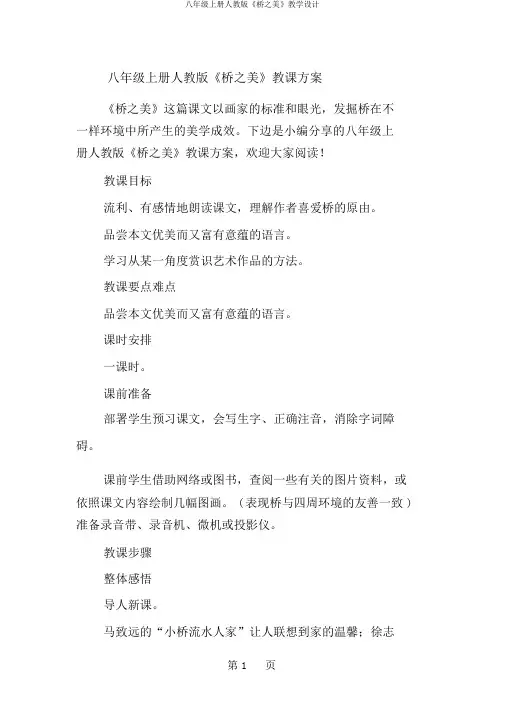 八年级上册人教版《桥之美》教学设计

八年级上册人教版《桥之美》教课方案

《桥之美》这篇课文以画家的标准和眼光，发掘桥在不一样环境中所产生的美学成效。下边是小编分享的八年级上册人教版《桥之美》教课方案，欢迎大家阅读！

教课目标

流利、有感情地朗读课文，理解作者喜爱桥的原由。

品尝本文优美而又富有意蕴的语言。

学习从某一角度赏识艺术作品的方法。

教课要点难点

品尝本文优美而又富有意蕴的语言。

课时安排

一课时。

课前准备

部署学生预习课文，会写生字、正确注音，消除字词障碍。

课前学生借助网络或图书，查阅一些有关的图片资料，或依照课文内容绘制几幅图画。（表现桥与四周环境的友善一致）准备录音带、录音机、微机或投影仪。

教课步骤

整体感悟

导人新课。

马致远的“小桥流水人家”让人联想到家的温馨；徐志

第 1 页